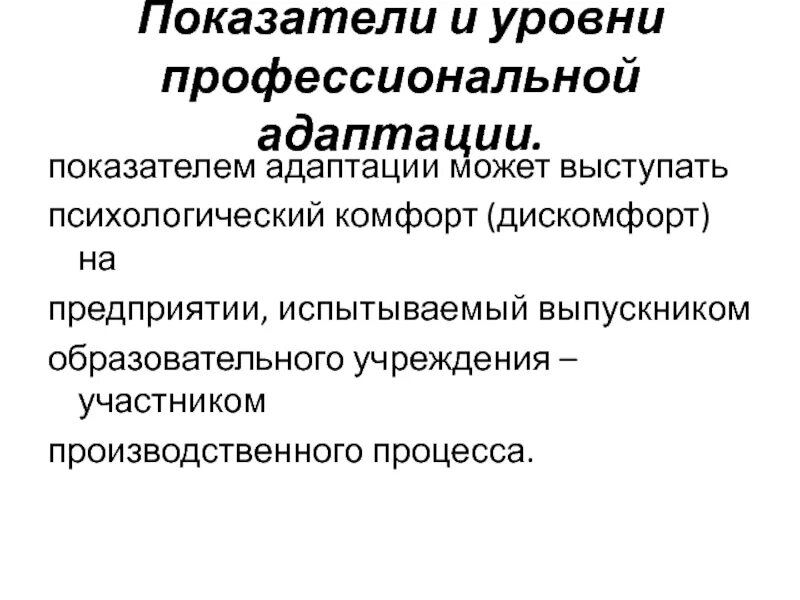 Показатели и уровни профессиональной адаптации.

показателем адаптации может выступать психологический комфорт (дискомфорт) на предприятии, испытываемый выпускником образовательного учреждения – участником производственного процесса.